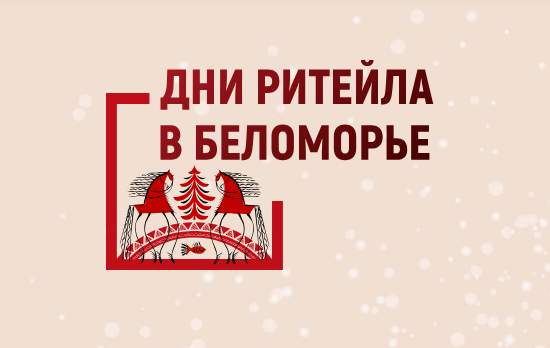 ДНИ РИТЕЙЛА В БЕЛОМОРЬЕ